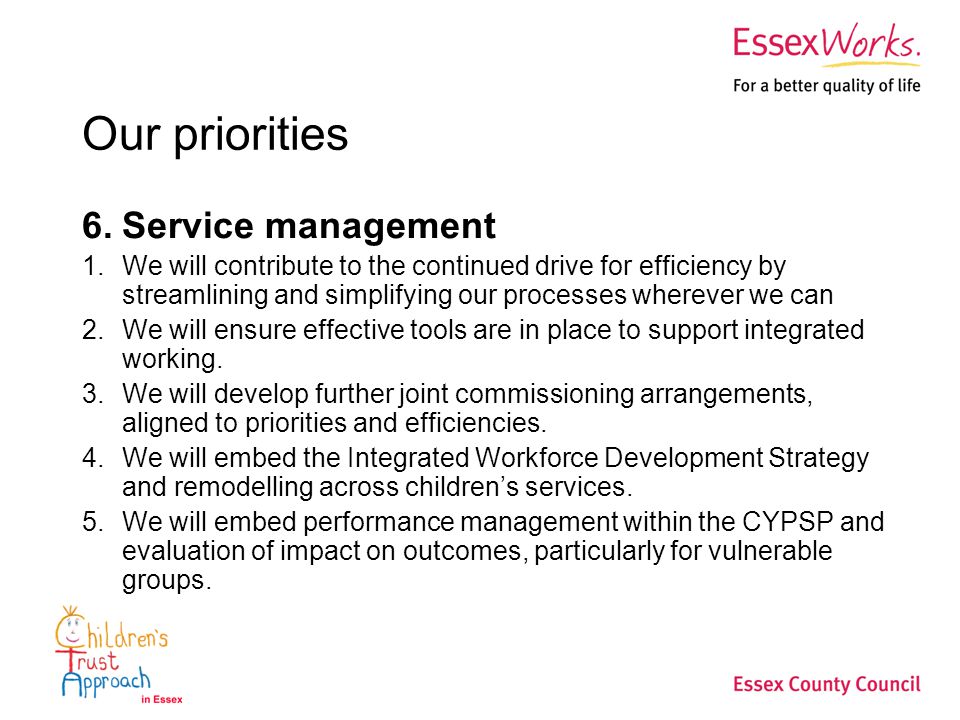 EssexWorks.
For a better quality of life

Our priorities

6. Service management

1. We will contribute to the continued drive for efficiency by streamlining and simplifying our processes wherever we can
2. We will ensure effective tools are in place to support integrated working.
3. We will develop further joint commissioning arrangements, aligned to priorities and efficiencies.
4. We will embed the Integrated Workforce Development Strategy and remodelling across children's services.
5. We will embed performance management within the CYPSP and evaluation of impact on outcomes, particularly for vulnerable groups.

Children's Trust Approach in Essex

Essex County Council